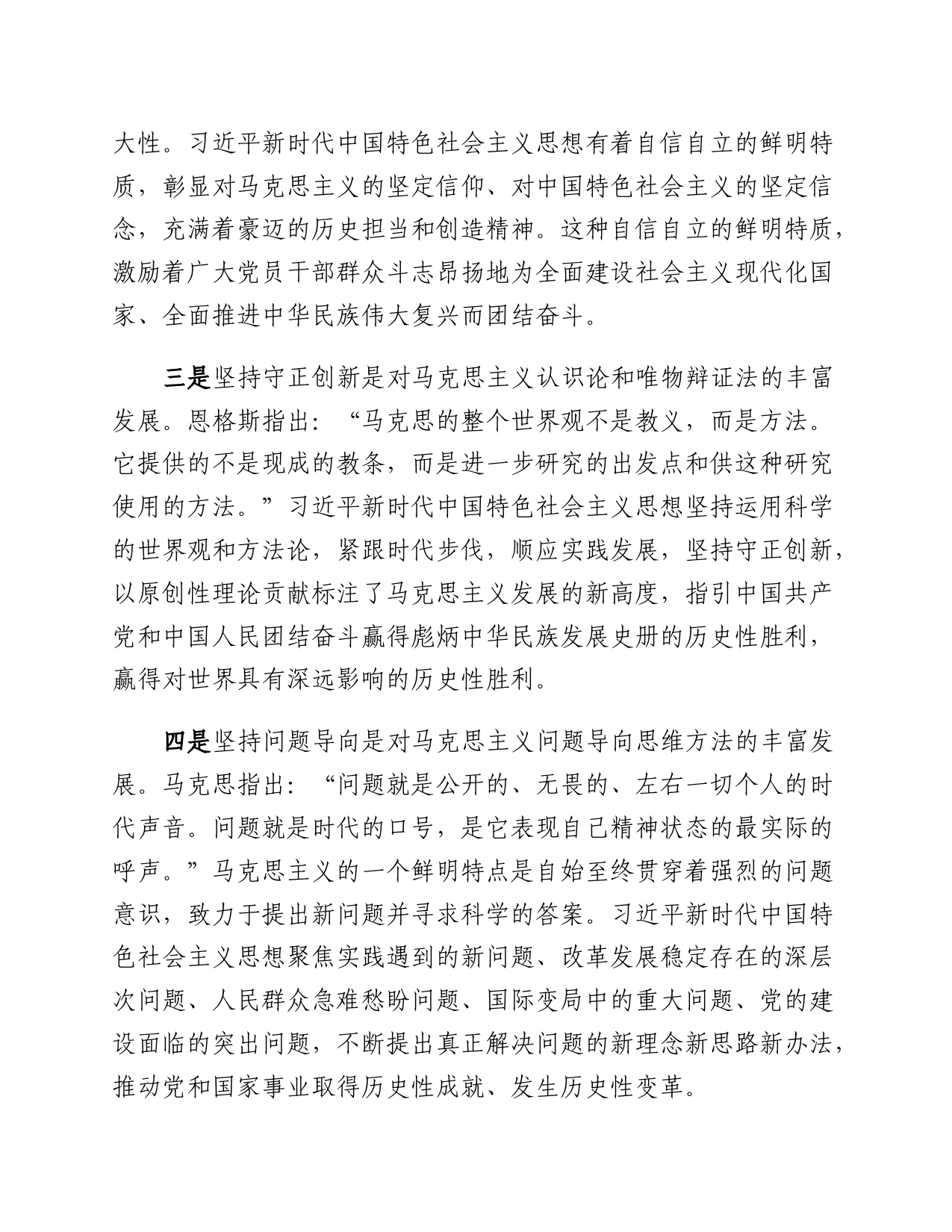 大性。习近平新时代中国特色社会主义思想有着自信自立的鲜明特质，彰显对马克思主义的坚定信仰、对中国特色社会主义的坚定信念，充满着豪迈的历史担当和创造精神。这种自信自立的鲜明特质，激励着广大党员干部群众斗志昂扬地为全面建设社会主义现代化国家、全面推进中华民族伟大复兴而团结奋斗。

三是坚持守正创新是对马克思主义认识论和唯物辩证法的丰富发展。恩格斯指出：“马克思的整个世界观不是教义，而是方法。它提供的不是现成的教条，而是进一步研究的出发点和供这种研究使用的方法。”习近平新时代中国特色社会主义思想坚持运用科学的世界观和方法论，紧跟时代步伐，顺应实践发展，坚持守正创新，以原创性理论贡献标注了马克思主义发展的新高度，指引中国共产党和中国人民团结奋斗赢得彪炳中华民族发展史册的历史性胜利，赢得对世界具有深远影响的历史性胜利。

四是坚持问题导向是对马克思主义问题导向思维方法的丰富发展。马克思指出：“问题就是公开的、无畏的、左右一切个人的时代声音。问题就是时代的口号，是它表现自己精神状态的最实际的呼声。”马克思主义的一个鲜明特点是自始至终贯穿着强烈的问题意识，致力于提出新问题并寻求科学的答案。习近平新时代中国特色社会主义思想聚焦实践遇到的新问题、改革发展稳定存在的深层次问题、人民群众急难愁盼问题、国际变局中的重大问题、党的建设面临的突出问题，不断提出真正解决问题的新理念新思路新办法，推动党和国家事业取得历史性成就、发生历史性变革。